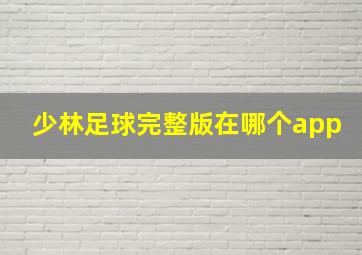 少林足球完整版在哪个app